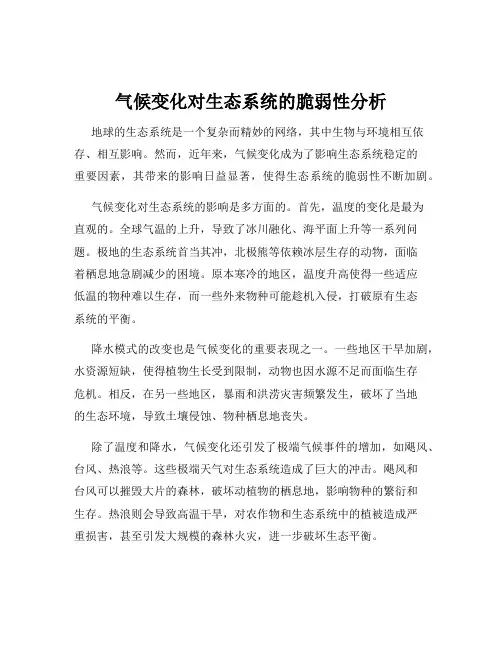 气候变化对生态系统的脆弱性分析

地球的生态系统是一个复杂而精妙的网络，其中生物与环境相互依存、相互影响。然而，近年来，气候变化成为了影响生态系统稳定的重要因素，其带来的影响日益显著，使得生态系统的脆弱性不断加剧。

气候变化对生态系统的影响是多方面的。首先，温度的变化是最为直观的。全球气温的上升，导致了冰川融化、海平面上升等一系列问题。极地的生态系统首当其冲，北极熊等依赖冰层生存的动物，面临着栖息地急剧减少的困境。原本寒冷的地区，温度升高使得一些适应低温的物种难以生存，而一些外来物种可能趁机入侵，打破原有生态系统的平衡。

降水模式的改变也是气候变化的重要表现之一。一些地区干旱加剧，水资源短缺，使得植物生长受到限制，动物也因水源不足而面临生存危机。相反，在另一些地区，暴雨和洪涝灾害频繁发生，破坏了当地的生态环境，导致土壤侵蚀、物种栖息地丧失。

除了温度和降水，气候变化还引发了极端气候事件的增加，如飓风、台风、热浪等。这些极端天气对生态系统造成了巨大的冲击。飓风和台风可以摧毁大片的森林，破坏动植物的栖息地，影响物种的繁衍和生存。热浪则会导致高温干旱，对农作物和生态系统中的植被造成严重损害，甚至引发大规模的森林火灾，进一步破坏生态平衡。